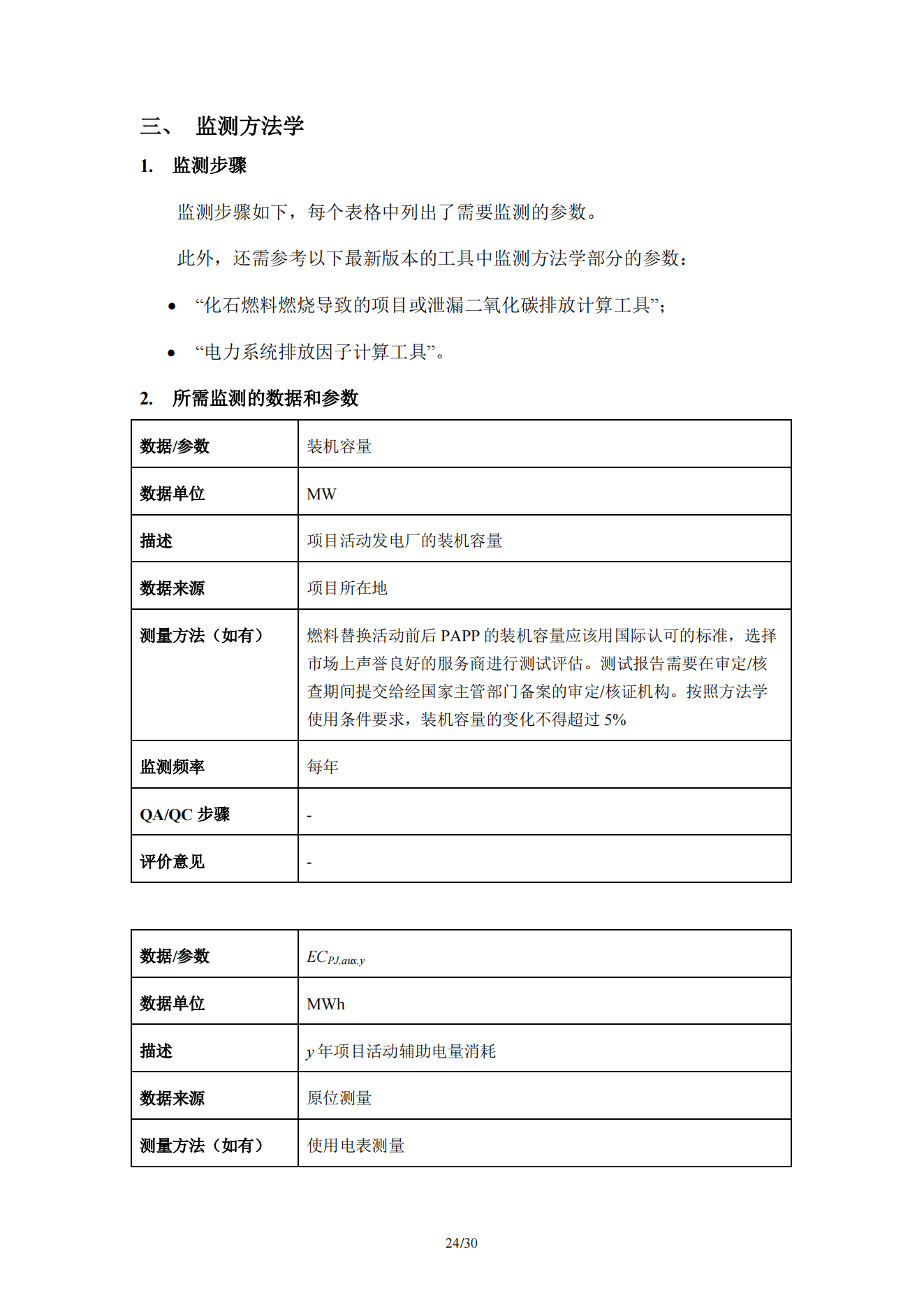 三、 监测方法学

1. 监测步骤

监测步骤如下，每个表格中列出了需要监测的参数。

此外，还需参考以下最新版本的工具中监测方法学部分的参数：

• “化石燃料燃烧导致的项目或泄漏二氧化碳排放计算工具”；

• “电力系统排放因子计算工具”。

2. 所需监测的数据和参数

| 数据/参数 | 装机容量 |
|---|---|
| 数据单位 | MW |
| 描述 | 项目活动发电厂的装机容量 |
| 数据来源 | 项目所在地 |
| 测量方法（如有） | 燃料替换活动前后 PAPP 的装机容量应该用国际认可的标准，选择市场上声誉良好的服务商进行测试评估。测试报告需要在审定/核查期间提交给经国家主管部门备案的审定/核证机构。按照方法学使用条件要求，装机容量的变化不得超过 5% |
| 监测频率 | 每年 |
| QA/QC 步骤 | - |
| 评价意见 | - |

| 数据/参数 | $EC_{PJ,aux,y}$ |
|---|---|
| 数据单位 | MWh |
| 描述 | $y$ 年项目活动辅助电量消耗 |
| 数据来源 | 原位测量 |
| 测量方法（如有） | 使用电表测量 |

24/30